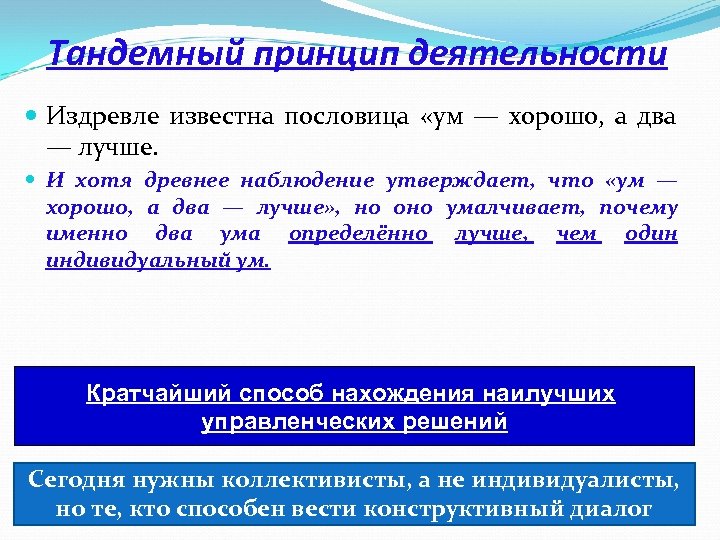 Тандемный принцип деятельности

• Издревле известна пословица «ум — хорошо, а два — лучше.

• И хотя древнее наблюдение утверждает, что «ум — хорошо, а два — лучше», но оно умалчивает, почему именно два ума определённо лучше, чем один индивидуальный ум.

Кратчайший способ нахождения наилучших управленческих решений

Сегодня нужны коллективисты, а не индивидуалисты, но те, кто способен вести конструктивный диалог